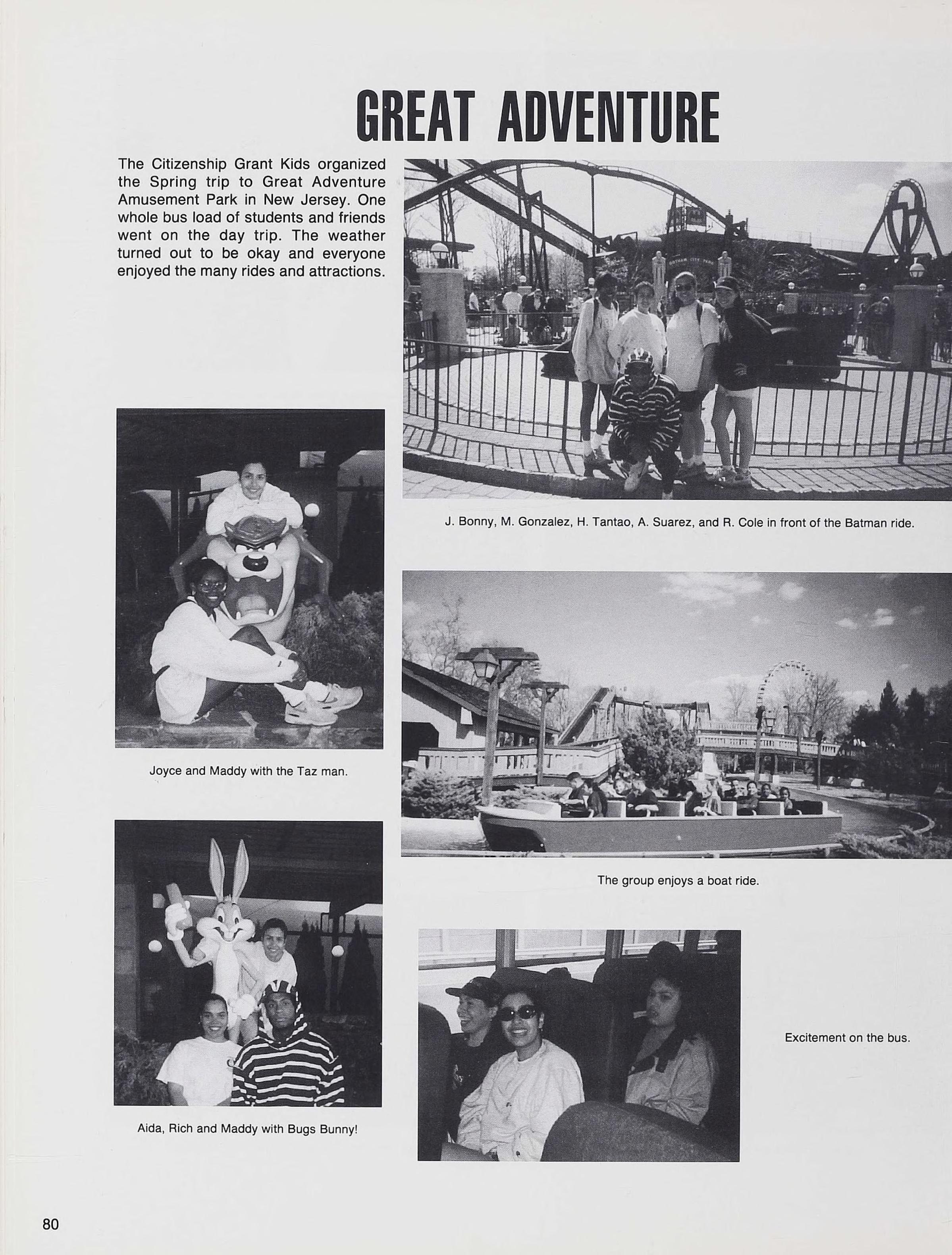 GREAT ADVENTURE

The Citizenship Grant Kids organized the Spring trip to Great Adventure Amusement Park in New Jersey. One whole bus load of students and friends went on the day trip. The weather turned out to be okay and everyone enjoyed the many rides and attractions.

J. Bonny, M. Gonzalez, H. Tantao, A. Suarez, and R. Cole in front of the Batman ride.

Joyce and Maddy with the Taz man.

The group enjoys a boat ride.

Aida, Rich and Maddy with Bugs Bunny!

Excitement on the bus.

80